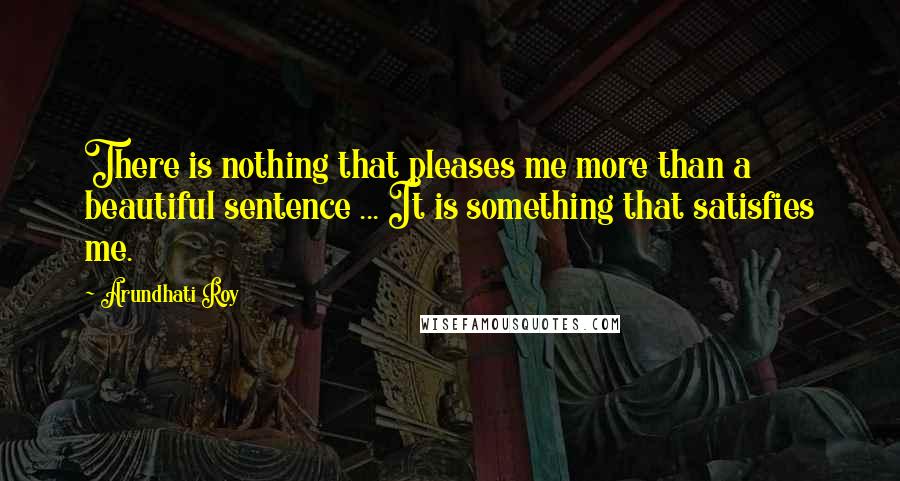 There is nothing that pleases me more than a beautiful sentence ... It is something that satisfies me.

- Arundhati Roy

WISEFAMOUSQUOTES.COM